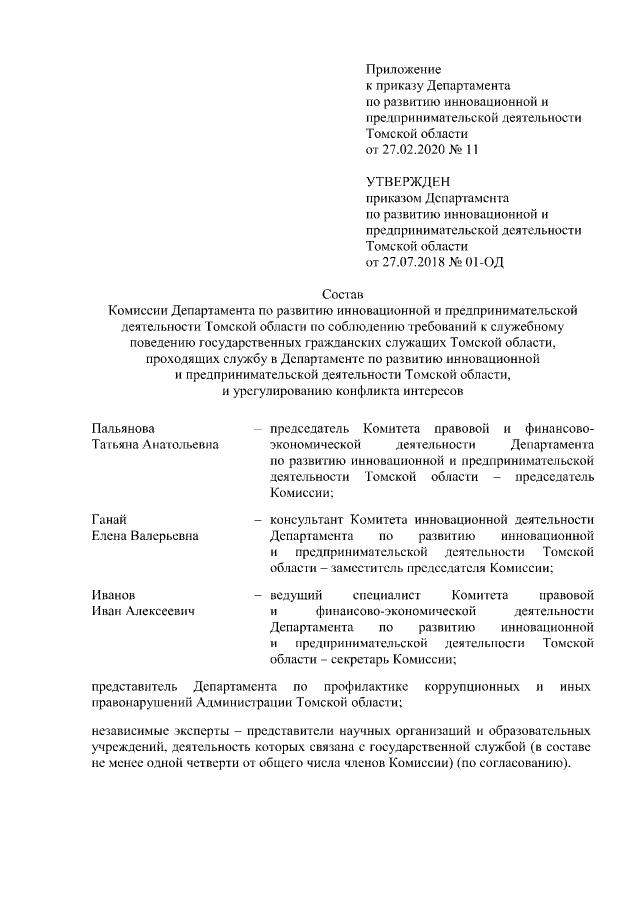 Приложение
к приказу Департамента
по развитию инновационной и предпринимательской деятельности
Томской области
от 27.02.2020 № 11

УТВЕРЖДЕН
приказом Департамента
по развитию инновационной и предпринимательской деятельности
Томской области
от 27.07.2018 № 01-ОД

Состав
Комиссии Департамента по развитию инновационной и предпринимательской деятельности Томской области по соблюдению требований к служебному поведению государственных гражданских служащих Томской области, проходящих службу в Департаменте по развитию инновационной и предпринимательской деятельности Томской области, и урегулированию конфликта интересов

Пальянова
Татьяна Анатольевна – председатель Комитета правовой и финансово-экономической деятельности Департамента по развитию инновационной и предпринимательской деятельности Томской области – председатель Комиссии;

Ганай
Елена Валерьевна – консультант Комитета инновационной деятельности Департамента по развитию инновационной и предпринимательской деятельности Томской области – заместитель председателя Комиссии;

Иванов
Иван Алексеевич – ведущий специалист Комитета правовой и финансово-экономической деятельности Департамента по развитию инновационной и предпринимательской деятельности Томской области – секретарь Комиссии;

представитель Департамента по профилактике коррупционных и иных правонарушений Администрации Томской области;

независимые эксперты – представители научных организаций и образовательных учреждений, деятельность которых связана с государственной службой (в составе не менее одной четверти от общего числа членов Комиссии) (по согласованию).